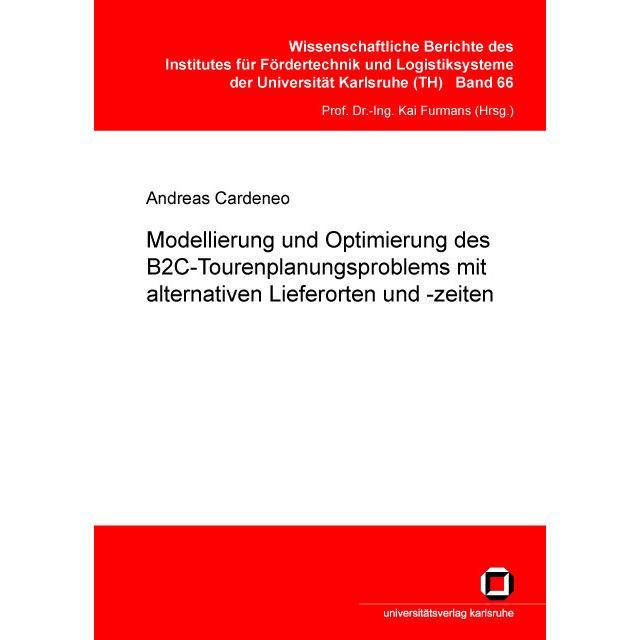 Wissenschaftliche Berichte des
Institutes für Fördertechnik und Logistiksysteme
der Universität Karlsruhe (TH) Band 66

Prof. Dr.-Ing. Kai Furmans (Hrsg.)

Andreas Cardeneo

Modellierung und Optimierung des
B2C-Tourenplanungsproblems mit
alternativen Lieferorten und -zeiten

universitätsverlag karlsruhe